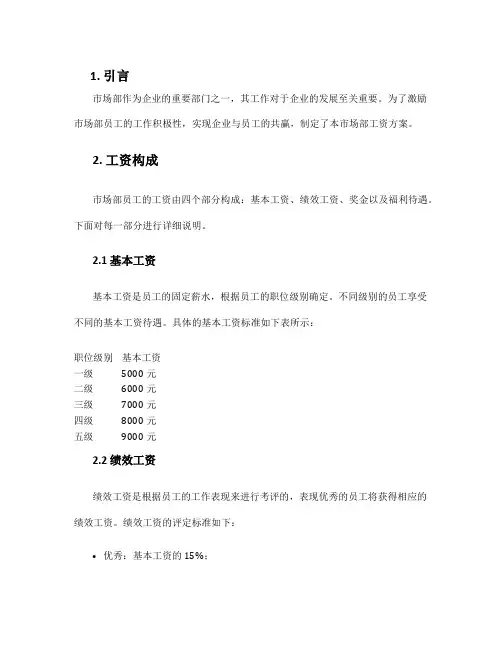 1. 引言

市场部作为企业的重要部门之一，其工作对于企业的发展至关重要。为了激励市场部员工的工作积极性，实现企业与员工的共赢，制定了本市场部工资方案。

2. 工资构成

市场部员工的工资由四个部分构成：基本工资、绩效工资、奖金以及福利待遇。下面对每一部分进行详细说明。

2.1 基本工资

基本工资是员工的固定薪水，根据员工的职位级别确定。不同级别的员工享受不同的基本工资待遇。具体的基本工资标准如下表所示：

| 职位级别 | 基本工资 |
|---|---|
| 一级 | 5000 元 |
| 二级 | 6000 元 |
| 三级 | 7000 元 |
| 四级 | 8000 元 |
| 五级 | 9000 元 |

2.2 绩效工资

绩效工资是根据员工的工作表现来进行考评的，表现优秀的员工将获得相应的绩效工资。绩效工资的评定标准如下：

• 优秀：基本工资的 15%；